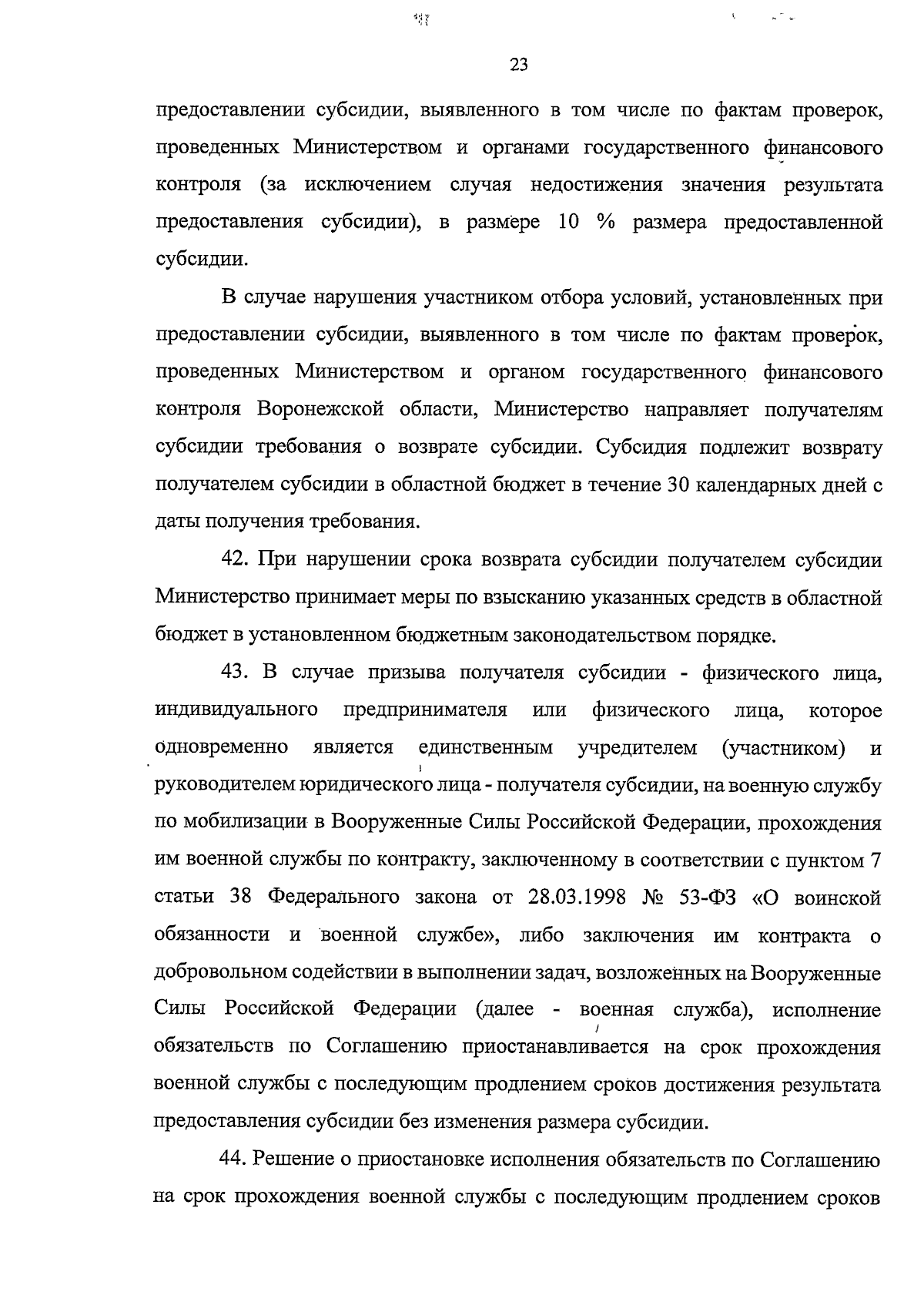 23

предоставлении субсидии, выявленного в том числе по фактам проверок, проведенных Министерством и органами государственного финансового контроля (за исключением случая недостижения значения результата предоставления субсидии), в размере 10 % размера предоставленной субсидии.

В случае нарушения участником отбора условий, установленных при предоставлении субсидии, выявленного в том числе по фактам проверок, проведенных Министерством и органом государственного финансового контроля Воронежской области, Министерство направляет получателям субсидии требования о возврате субсидии. Субсидия подлежит возврату получателем субсидии в областной бюджет в течение 30 календарных дней с даты получения требования.

42. При нарушении срока возврата субсидии получателем субсидии Министерство принимает меры по взысканию указанных средств в областной бюджет в установленном бюджетным законодательством порядке.

43. В случае призыва получателя субсидии - физического лица, индивидуального предпринимателя или физического лица, которое одновременно является единственным учредителем (участником) и руководителем юридического лица - получателя субсидии, на военную службу по мобилизации в Вооруженные Силы Российской Федерации, прохождения им военной службы по контракту, заключенному в соответствии с пунктом 7 статьи 38 Федерального закона от 28.03.1998 № 53-ФЗ «О воинской обязанности и военной службе», либо заключения им контракта о добровольном содействии в выполнении задач, возложенных на Вооруженные Силы Российской Федерации (далее - военная служба), исполнение обязательств по Соглашению приостанавливается на срок прохождения военной службы с последующим продлением сроков достижения результата предоставления субсидии без изменения размера субсидии.

44. Решение о приостановке исполнения обязательств по Соглашению на срок прохождения военной службы с последующим продлением сроков